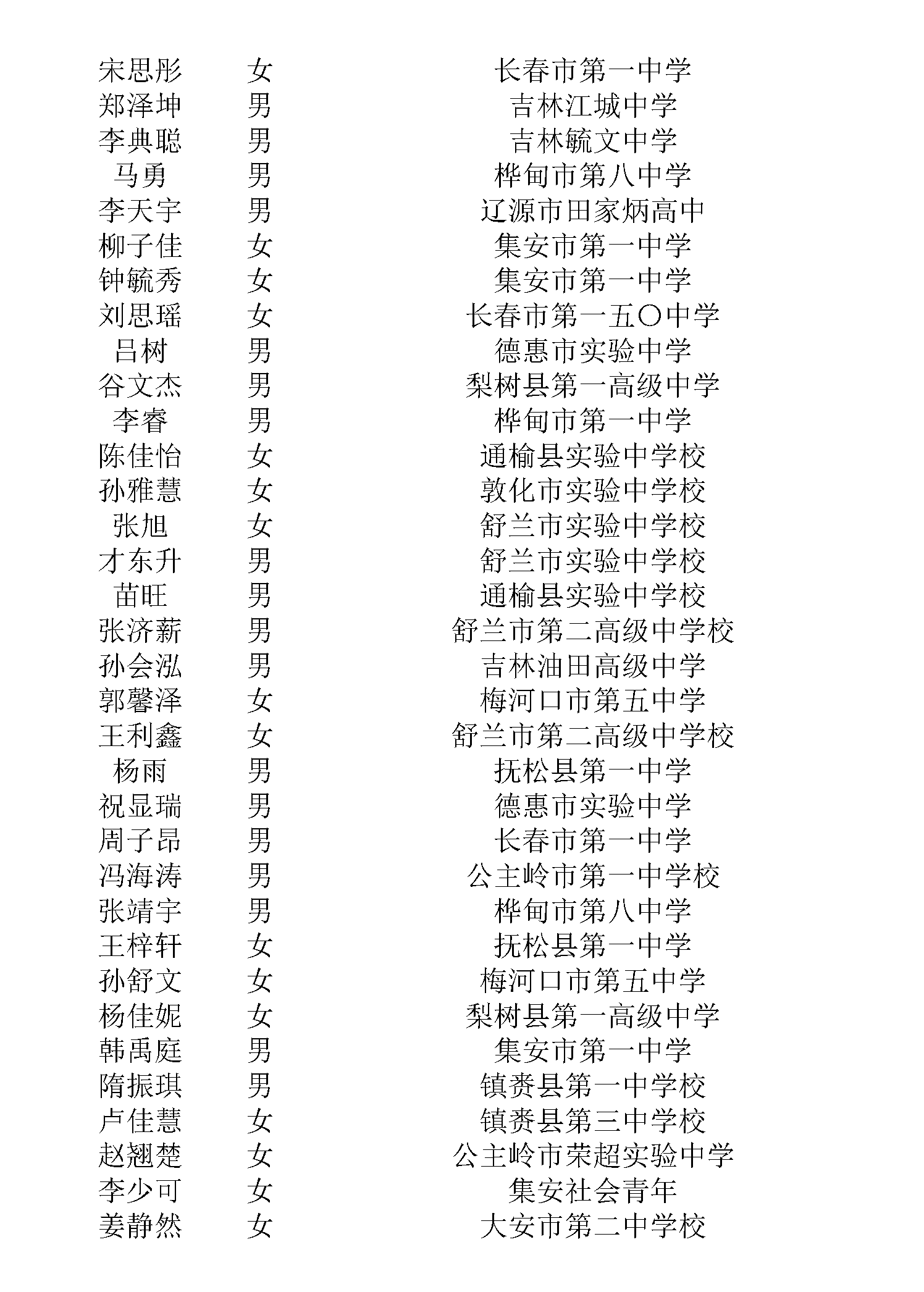 | | | |
|---|---|---|
| 宋思彤 | 女 | 长春市第一中学 |
| 郑泽坤 | 男 | 吉林江城中学 |
| 李典聪 | 男 | 吉林毓文中学 |
| 马勇 | 男 | 桦甸市第八中学 |
| 李天宇 | 男 | 辽源市田家炳高中 |
| 柳子佳 | 女 | 集安市第一中学 |
| 钟毓秀 | 女 | 集安市第一中学 |
| 刘思瑶 | 女 | 长春市第一五〇中学 |
| 吕树 | 男 | 德惠市实验中学 |
| 谷文杰 | 男 | 梨树县第一高级中学 |
| 李睿 | 男 | 桦甸市第一中学 |
| 陈佳怡 | 女 | 通榆县实验中学校 |
| 孙雅慧 | 女 | 敦化市实验中学校 |
| 张旭 | 女 | 舒兰市实验中学校 |
| 才东升 | 男 | 舒兰市实验中学校 |
| 苗旺 | 男 | 通榆县实验中学校 |
| 张济薪 | 男 | 舒兰市第二高级中学校 |
| 孙会泓 | 男 | 吉林油田高级中学 |
| 郭馨泽 | 女 | 梅河口市第五中学 |
| 王利鑫 | 女 | 舒兰市第二高级中学校 |
| 杨雨 | 男 | 抚松县第一中学 |
| 祝显瑞 | 男 | 德惠市实验中学 |
| 周子昂 | 男 | 长春市第一中学 |
| 冯海涛 | 男 | 公主岭市第一中学校 |
| 张靖宇 | 男 | 桦甸市第八中学 |
| 王梓轩 | 女 | 抚松县第一中学 |
| 孙舒文 | 女 | 梅河口市第五中学 |
| 杨佳妮 | 女 | 梨树县第一高级中学 |
| 韩禹庭 | 男 | 集安市第一中学 |
| 隋振琪 | 男 | 镇赉县第一中学校 |
| 卢佳慧 | 女 | 镇赉县第三中学校 |
| 赵翘楚 | 女 | 公主岭市荣超实验中学 |
| 李少可 | 女 | 集安社会青年 |
| 姜静然 | 女 | 大安市第二中学校 |